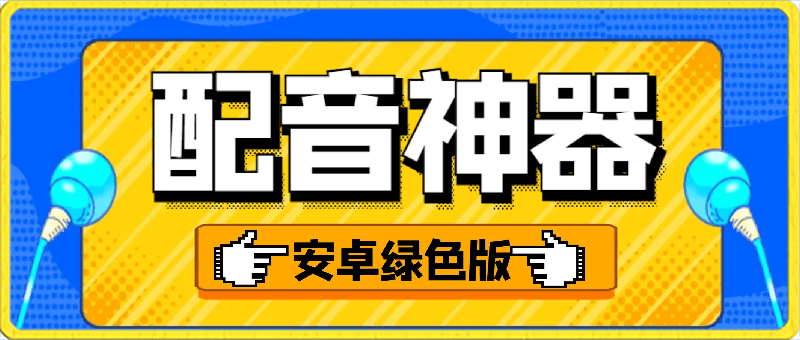 配音神器

安卓绿色版